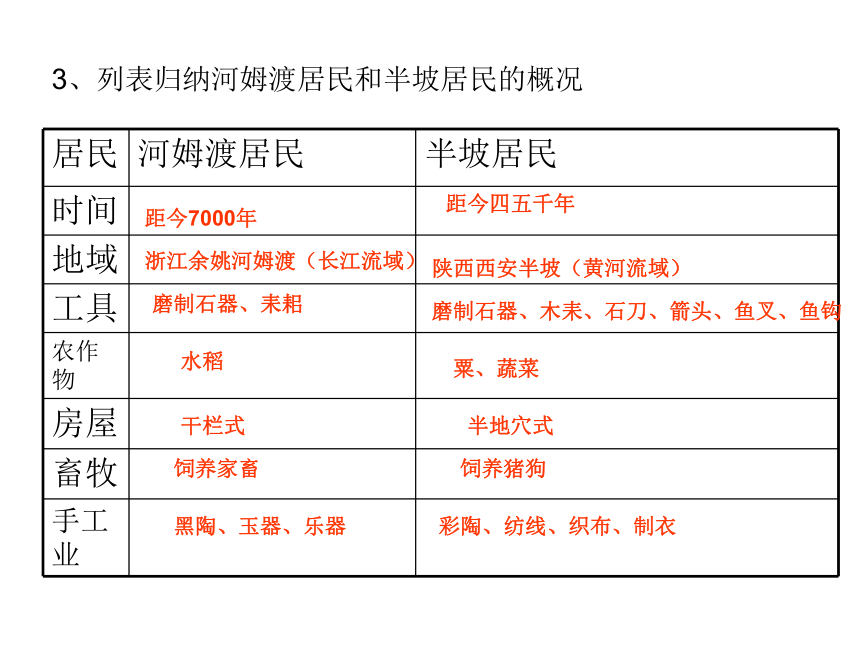 3、列表归纳河姆渡居民和半坡居民的概况

| 居民 | 河姆渡居民 | 半坡居民 |
|---|---|---|
| 时间 | 距今7000年 | 距今四五千年 |
| 地域 | 浙江余姚河姆渡（长江流域） | 陕西西安半坡（黄河流域） |
| 工具 | 磨制石器、耒耜 | 磨制石器、木耒、石刀、箭头、鱼叉、鱼钩 |
| 农作物 | 水稻 | 粟、蔬菜 |
| 房屋 | 干栏式 | 半地穴式 |
| 畜牧 | 饲养家畜 | 饲养猪狗 |
| 手工业 | 黑陶、玉器、乐器 | 彩陶、纺线、织布、制衣 |